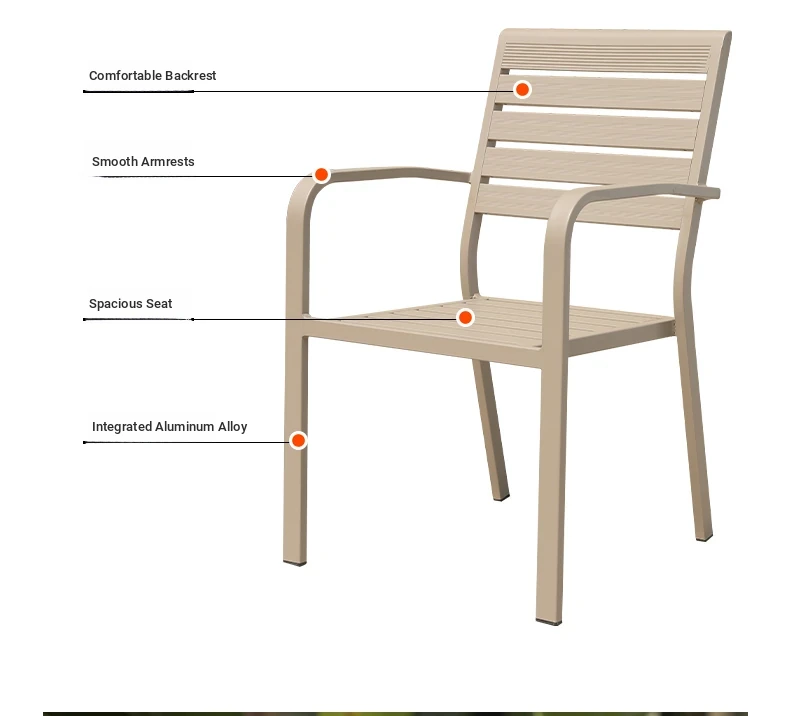 Comfortable Backrest

Smooth Armrests

Spacious Seat

Integrated Aluminum Alloy